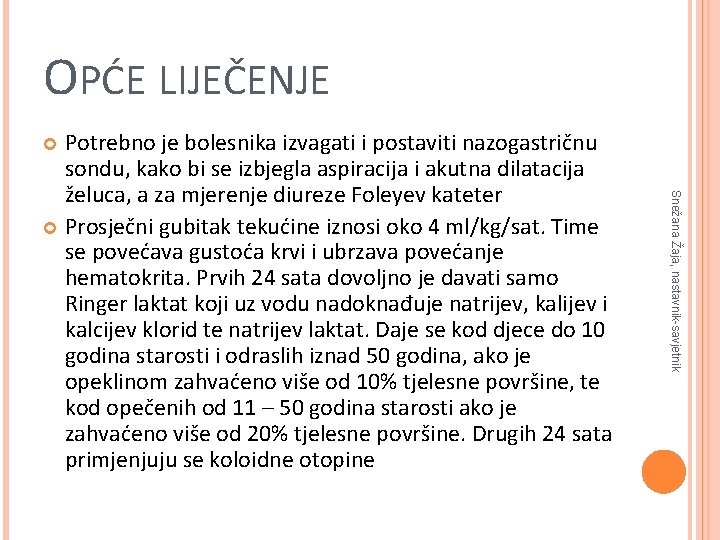 OPĆE LIJEČENJE

Potrebno je bolesnika izvagati i postaviti nazogastričnu sondu, kako bi se izbjegla aspiracija i akutna dilatacija želuca, a za mjerenje diureze Foleyev kateter

Prosječni gubitak tekućine iznosi oko 4 ml/kg/sat. Time se povećava gustoća krvi i ubrzava povećanje hematokrita. Prvih 24 sata dovoljno je davati samo Ringer laktat koji uz vodu nadoknađuje natrijev, kalijev i kalcijev klorid te natrijev laktat. Daje se kod djece do 10 godina starosti i odraslih iznad 50 godina, ako je opeklinom zahvaćeno više od 10% tjelesne površine, te kod opečenih od 11 – 50 godina starosti ako je zahvaćeno više od 20% tjelesne površine. Drugih 24 sata primjenjuju se koloidne otopine

Snežana Žaja, nastavnik-savjetnik